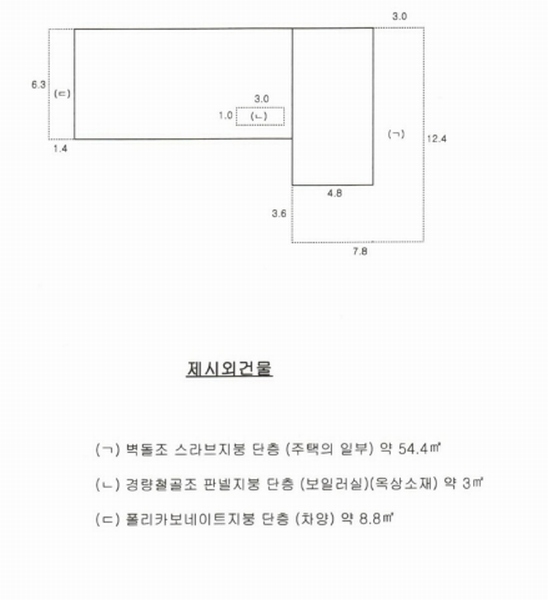 3.0

6.3 (ㄷ)

3.0

1.0 (ㄴ)

(ㄱ) 12.4

1.4

4.8

3.6

7.8

제시외건물

(ㄱ) 벽돌조 스라브지붕 단층 (주택의 일부) 약 54.4㎡

(ㄴ) 경량철골조 판넬지붕 단층 (보일러실)(옥상소재) 약 3㎡

(ㄷ) 폴리카보네이트지붕 단층 (차양) 약 8.8㎡